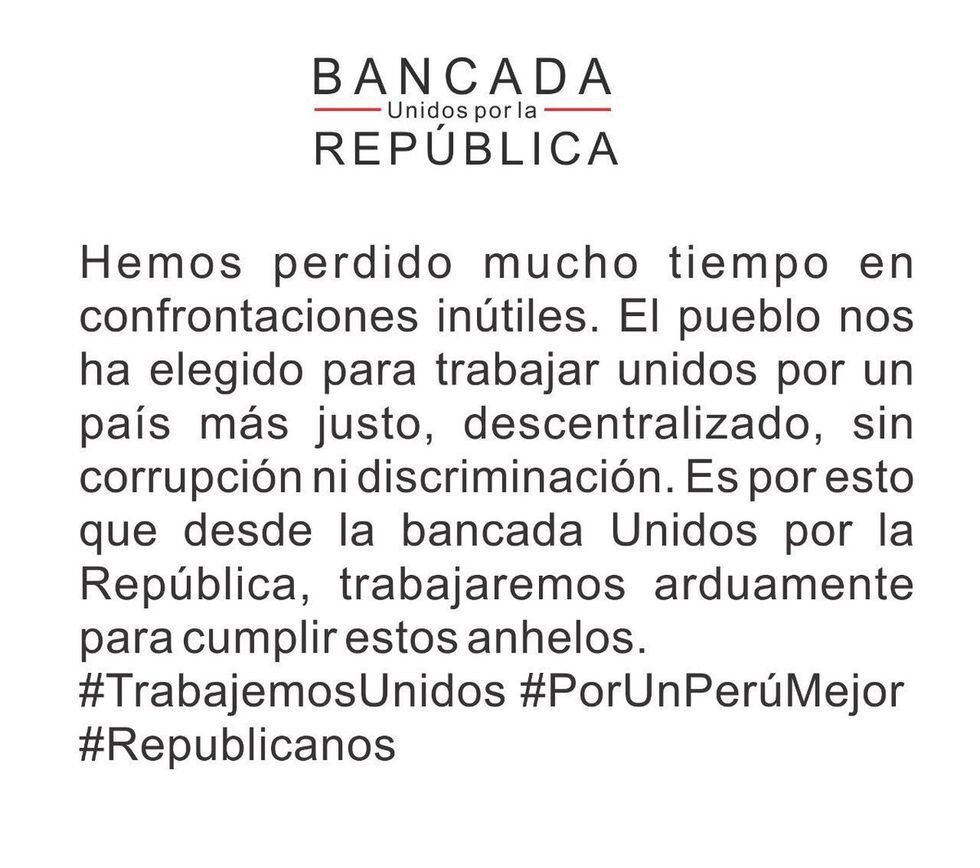 BANCADA
Unidos por la
REPÚBLICA

Hemos perdido mucho tiempo en confrontaciones inútiles. El pueblo nos ha elegido para trabajar unidos por un país más justo, descentralizado, sin corrupción ni discriminación. Es por esto que desde la bancada Unidos por la República, trabajaremos arduamente para cumplir estos anhelos.
#TrabajemosUnidos #PorUnPerúMejor
#Republicanos